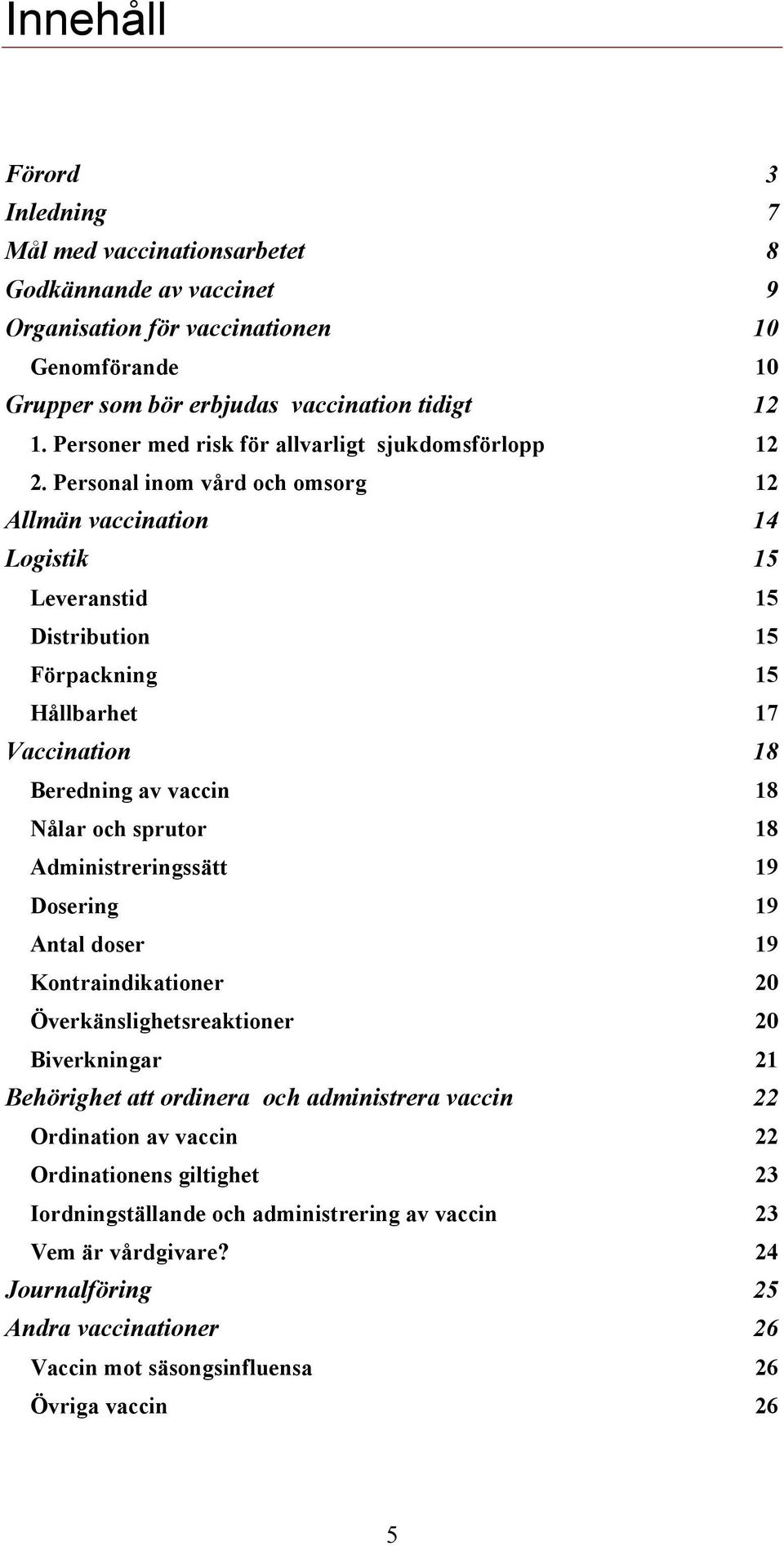 Innehåll

Förord 3
Inledning 7
Mål med vaccinationsarbetet 8
Godkännande av vaccinet 9
Organisation för vaccinationen 10
Genomförande 10
Grupper som bör erbjudas vaccination tidigt 12
1. Personer med risk för allvarligt sjukdomsförlopp 12
2. Personal inom vård och omsorg 12
Allmän vaccination 14
Logistik 15
Leveranstid 15
Distribution 15
Förpackning 15
Hållbarhet 17
Vaccination 18
Beredning av vaccin 18
Nålar och sprutor 18
Administreringssätt 19
Dosering 19
Antal doser 19
Kontraindikationer 20
Överkänslighetsreaktioner 20
Biverkningar 21
Behörighet att ordinera och administrera vaccin 22
Ordination av vaccin 22
Ordinationens giltighet 23
Iordningställande och administrering av vaccin 23
Vem är vårdgivare? 24
Journalföring 25
Andra vaccinationer 26
Vaccin mot säsongsinfluensa 26
Övriga vaccin 26

5